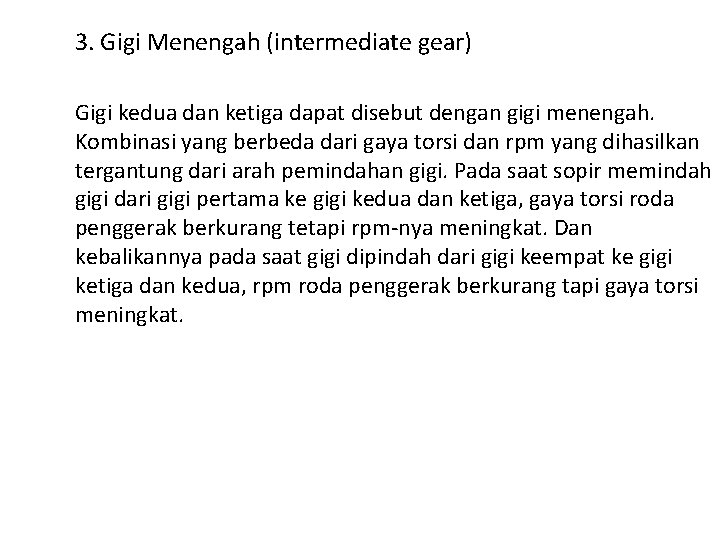 3. Gigi Menengah (intermediate gear)

Gigi kedua dan ketiga dapat disebut dengan gigi menengah. Kombinasi yang berbeda dari gaya torsi dan rpm yang dihasilkan tergantung dari arah pemindahan gigi. Pada saat sopir memindah gigi dari gigi pertama ke gigi kedua dan ketiga, gaya torsi roda penggerak berkurang tetapi rpm-nya meningkat. Dan kebalikannya pada saat gigi dipindah dari gigi keempat ke gigi ketiga dan kedua, rpm roda penggerak berkurang tapi gaya torsi meningkat.